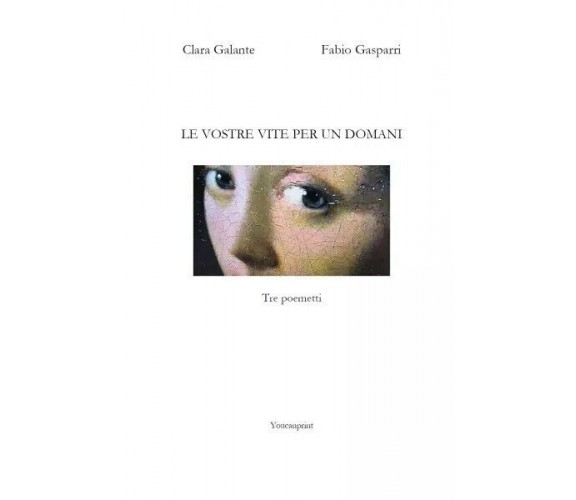 Clara Galante

Fabio Gasparri

LE VOSTRE VITE PER UN DOMANI

Tre poemetti

Youcanprint